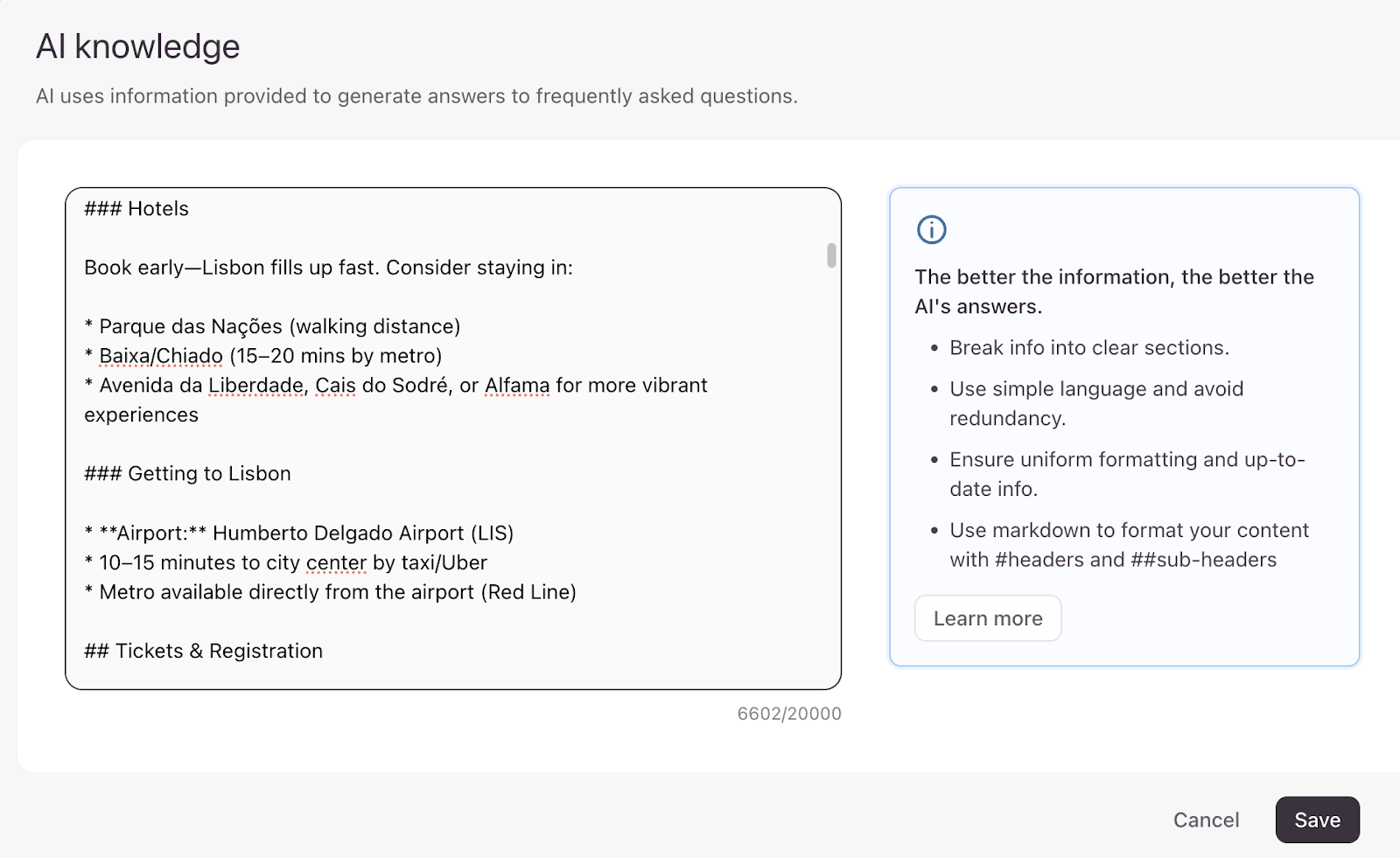 AI knowledge

AI uses information provided to generate answers to frequently asked questions.

### Hotels

Book early—Lisbon fills up fast. Consider staying in:

* Parque das Nações (walking distance)
* Baixa/Chiado (15–20 mins by metro)
* Avenida da Liberdade, Cais do Sodré, or Alfama for more vibrant experiences

### Getting to Lisbon

* **Airport:** Humberto Delgado Airport (LIS)
* 10–15 minutes to city center by taxi/Uber
* Metro available directly from the airport (Red Line)

## Tickets & Registration

6602/20000

The better the information, the better the AI's answers.

• Break info into clear sections.
• Use simple language and avoid redundancy.
• Ensure uniform formatting and up-to-date info.
• Use markdown to format your content with #headers and ##sub-headers

Learn more

Cancel

Save